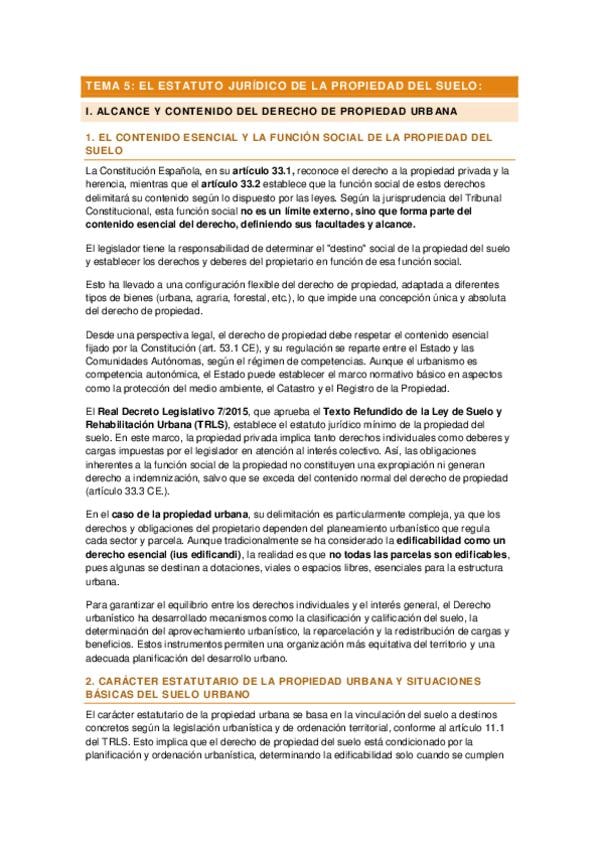 TEMA 5: EL ESTATUTO JURÍDICO DE LA PROPIEDAD DEL SUELO:

I. ALCANCE Y CONTENIDO DEL DERECHO DE PROPIEDAD URBANA

1. EL CONTENIDO ESENCIAL Y LA FUNCIÓN SOCIAL DE LA PROPIEDAD DEL SUELO

La Constitución Española, en su artículo 33.1, reconoce el derecho a la propiedad privada y la herencia, mientras que el artículo 33.2 establece que la función social de estos derechos delimitará su contenido según lo dispuesto por las leyes. Según la jurisprudencia del Tribunal Constitucional, esta función social no es un límite externo, sino que forma parte del contenido esencial del derecho, definiendo sus facultades y alcance.

El legislador tiene la responsabilidad de determinar el "destino" social de la propiedad del suelo y establecer los derechos y deberes del propietario en función de esa función social.

Esto ha llevado a una configuración flexible del derecho de propiedad, adaptada a diferentes tipos de bienes (urbana, agraria, forestal, etc.), lo que impide una concepción única y absoluta del derecho de propiedad.

Desde una perspectiva legal, el derecho de propiedad debe respetar el contenido esencial fijado por la Constitución (art. 53.1 CE), y su regulación se reparte entre el Estado y las Comunidades Autónomas, según el régimen de competencias. Aunque el urbanismo es competencia autonómica, el Estado puede establecer el marco normativo básico en aspectos como la protección del medio ambiente, el Catastro y el Registro de la Propiedad.

El Real Decreto Legislativo 7/2015, que aprueba el Texto Refundido de la Ley de Suelo y Rehabilitación Urbana (TRLS), establece el estatuto jurídico mínimo de la propiedad del suelo. En este marco, la propiedad privada implica tanto derechos individuales como deberes y cargas impuestas por el legislador en atención al interés colectivo. Así, las obligaciones inherentes a la función social de la propiedad no constituyen una expropiación ni generan derecho a indemnización, salvo que se exceda del contenido normal del derecho de propiedad (artículo 33.3 CE.).

En el caso de la propiedad urbana, su delimitación es particularmente compleja, ya que los derechos y obligaciones del propietario dependen del planeamiento urbanístico que regula cada sector y parcela. Aunque tradicionalmente se ha considerado la edificabilidad como un derecho esencial (ius edificandi), la realidad es que no todas las parcelas son edificables, pues algunas se destinan a dotaciones, viales o espacios libres, esenciales para la estructura urbana.

Para garantizar el equilibrio entre los derechos individuales y el interés general, el Derecho urbanístico ha desarrollado mecanismos como la clasificación y calificación del suelo, la determinación del aprovechamiento urbanístico, la reparcelación y la redistribución de cargas y beneficios. Estos instrumentos permiten una organización más equitativa del territorio y una adecuada planificación del desarrollo urbano.

2. CARÁCTER ESTATUTARIO DE LA PROPIEDAD URBANA Y SITUACIONES BÁSICAS DEL SUELO URBANO

El carácter estatutario de la propiedad urbana se basa en la vinculación del suelo a destinos concretos según la legislación urbanística y de ordenación territorial, conforme al artículo 11.1 del TRLS. Esto implica que el derecho de propiedad del suelo está condicionado por la planificación y ordenación urbanística, determinando la edificabilidad solo cuando se cumplen